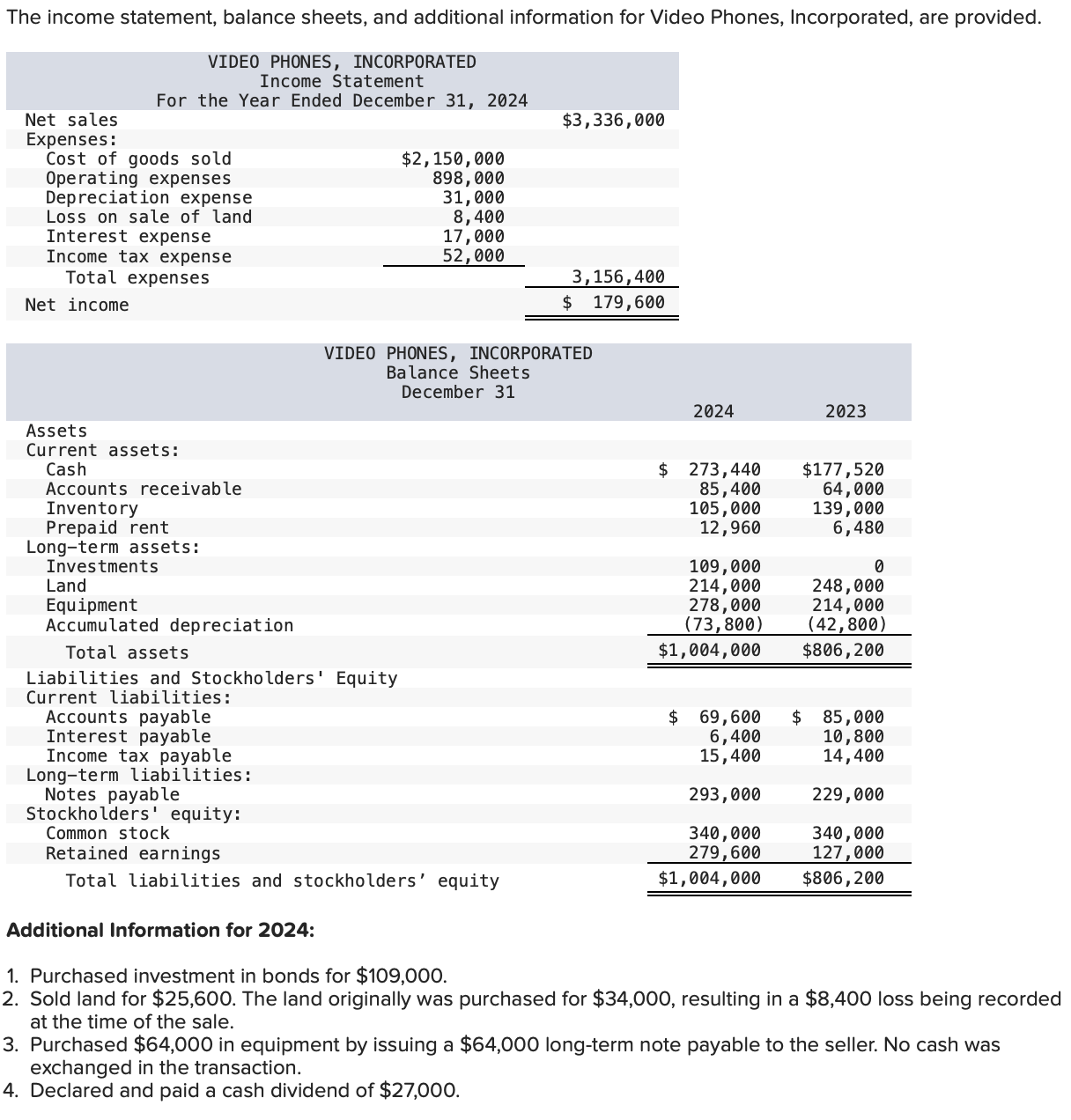 The income statement, balance sheets, and additional information for Video Phones, Incorporated, are provided.

VIDEO PHONES, INCORPORATED
Income Statement
For the Year Ended December 31, 2024

| | | |
|---|---|---|
| Net sales | | $3,336,000 |
| Expenses: | | |
| Cost of goods sold | $2,150,000 | |
| Operating expenses | 898,000 | |
| Depreciation expense | 31,000 | |
| Loss on sale of land | 8,400 | |
| Interest expense | 17,000 | |
| Income tax expense | 52,000 | |
| Total expenses | | 3,156,400 |
| Net income | | $ 179,600 |

VIDEO PHONES, INCORPORATED
Balance Sheets
December 31

| | 2024 | 2023 |
|---|---|---|
| Assets | | |
| Current assets: | | |
| Cash | $ 273,440 | $177,520 |
| Accounts receivable | 85,400 | 64,000 |
| Inventory | 105,000 | 139,000 |
| Prepaid rent | 12,960 | 6,480 |
| Long-term assets: | | |
| Investments | 109,000 | 0 |
| Land | 214,000 | 248,000 |
| Equipment | 278,000 | 214,000 |
| Accumulated depreciation | (73,800) | (42,800) |
| Total assets | $1,004,000 | $806,200 |
| Liabilities and Stockholders' Equity | | |
| Current liabilities: | | |
| Accounts payable | $ 69,600 | $ 85,000 |
| Interest payable | 6,400 | 10,800 |
| Income tax payable | 15,400 | 14,400 |
| Long-term liabilities: | | |
| Notes payable | 293,000 | 229,000 |
| Stockholders' equity: | | |
| Common stock | 340,000 | 340,000 |
| Retained earnings | 279,600 | 127,000 |
| Total liabilities and stockholders' equity | $1,004,000 | $806,200 |

Additional Information for 2024:

1. Purchased investment in bonds for $109,000.
2. Sold land for $25,600. The land originally was purchased for $34,000, resulting in a $8,400 loss being recorded at the time of the sale.
3. Purchased $64,000 in equipment by issuing a $64,000 long-term note payable to the seller. No cash was exchanged in the transaction.
4. Declared and paid a cash dividend of $27,000.